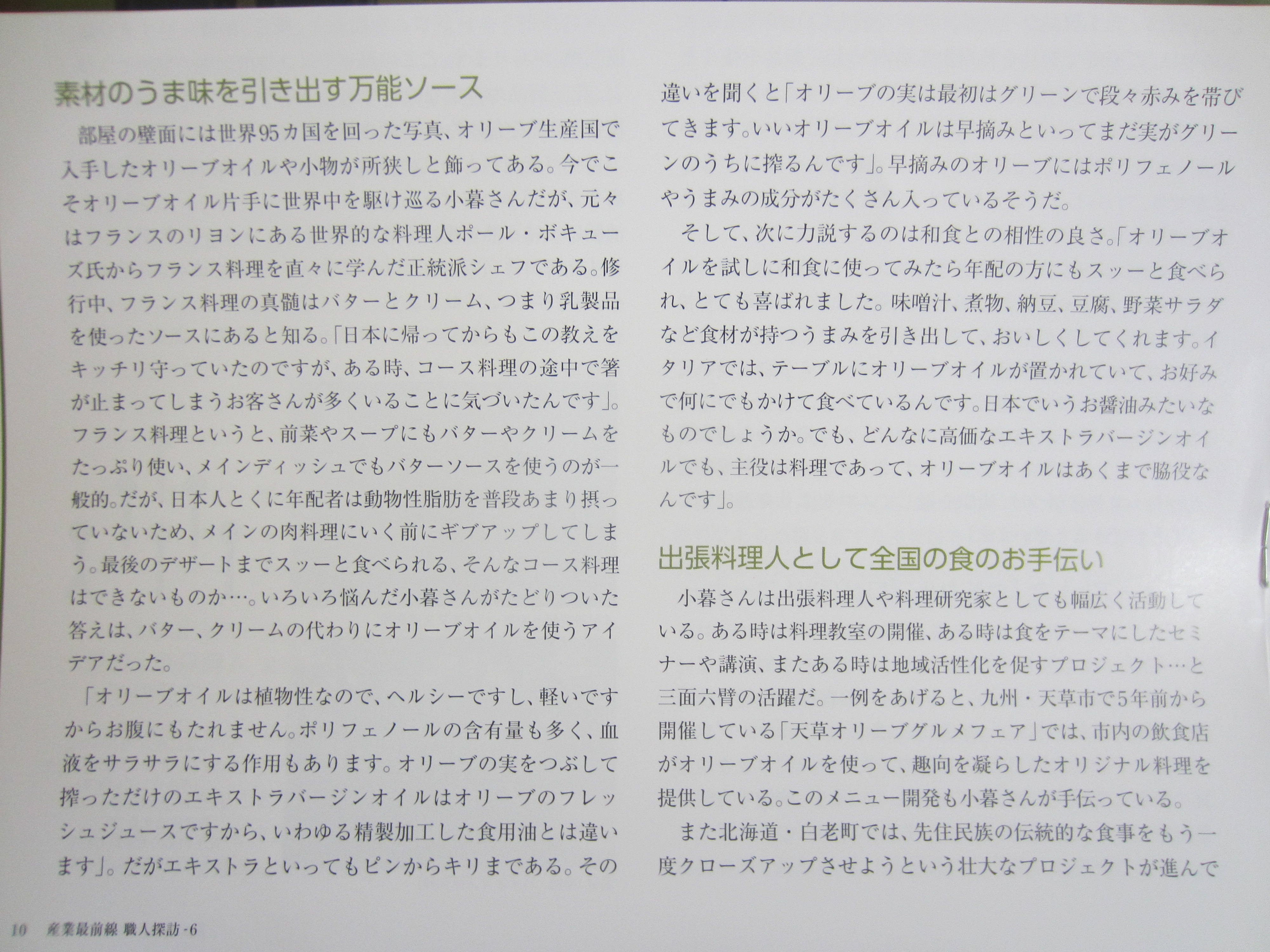 素材のうま味を引き出す万能ソース

部屋の壁面には世界95カ国を回った写真、オリーブ生産国で入手したオリーブオイルや小物が所狭しと飾ってある。今でこそオリーブオイル片手に世界中を駆け巡る小暮さんだが、元々はフランスのリヨンにある世界的な料理人ポール・ボキューズ氏からフランス料理を直々に学んだ正統派シェフである。修行中、フランス料理の真髄はバターとクリーム、つまり乳製品を使ったソースにあると知る。「日本に帰ってからもこの教えをキッチリ守っていたのですが、ある時、コース料理の途中で箸が止まってしまうお客さんが多くいることに気づいたんです」。フランス料理というと、前菜やスープにもバターやクリームをたっぷり使い、メインディッシュでもバターソースを使うのが一般的。だが、日本人とくに年配者は動物性脂肪を普段あまり摂っていないため、メインの肉料理にいく前にギブアップしてしまう。最後のデザートまでスッーと食べられる、そんなコース料理はできないものか…。いろいろ悩んだ小暮さんがたどりついた答えは、バター、クリームの代わりにオリーブオイルを使うアイデアだった。

「オリーブオイルは植物性なので、ヘルシーですし、軽いですからお腹にもたれません。ポリフェノールの含有量も多く、血液をサラサラにする作用もあります。オリーブの実をつぶして搾っただけのエキストラバージンオイルはオリーブのフレッシュジュースですから、いわゆる精製加工した食用油とは違います」。だがエキストラといってもピンからキリまである。その違いを聞くと「オリーブの実は最初はグリーンで段々赤みを帯びてきます。いいオリーブオイルは早摘みといってまだ実がグリーンのうちに搾るんです」。早摘みのオリーブにはポリフェノールやうまみの成分がたくさん入っているそうだ。

そして、次に力説するのは和食との相性の良さ。「オリーブオイルを試しに和食に使ってみたら年配の方にもスッーと食べられ、とても喜ばれました。味噌汁、煮物、納豆、豆腐、野菜サラダなど食材が持つうまみを引き出して、おいしくしてくれます。イタリアでは、テーブルにオリーブオイルが置かれていて、お好みで何にでもかけて食べているんです。日本でいうお醤油みたいなものでしょうか。でも、どんなに高価なエキストラバージンオイルでも、主役は料理であって、オリーブオイルはあくまで脇役なんです」。

出張料理人として全国の食のお手伝い

小暮さんは出張料理人や料理研究家としても幅広く活動している。ある時は料理教室の開催、ある時は食をテーマにしたセミナーや講演、またある時は地域活性化を促すプロジェクト…と三面六臂の活躍だ。一例をあげると、九州・天草市で5年前から開催している「天草オリーブグルメフェア」では、市内の飲食店がオリーブオイルを使って、趣向を凝らしたオリジナル料理を提供している。このメニュー開発も小暮さんが手伝っている。

また北海道・白老町では、先住民族の伝統的な食事をもう一度クローズアップさせようという壮大なプロジェクトが進んで

10 産業最前線 職人探訪-6